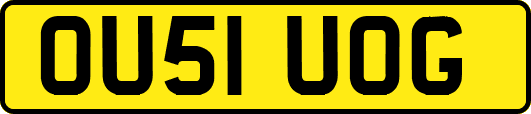 OU51 UOG